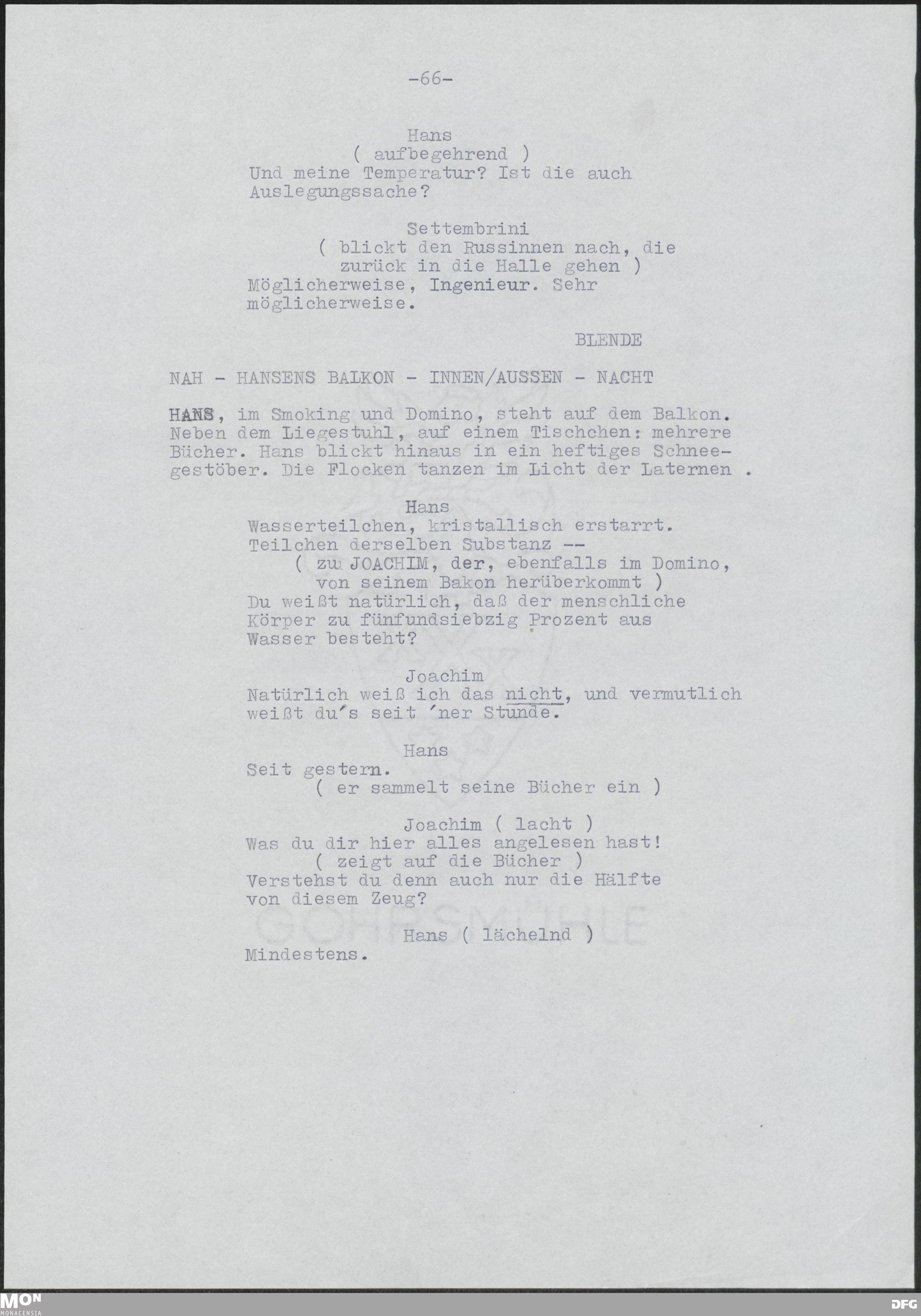 -66-

Hans
( aufbegehrend )
Und meine Temperatur? Ist die auch Auslegungssache?

Settembrini
( blickt den Russinnen nach, die zurück in die Halle gehen )
Möglicherweise, Ingenieur. Sehr möglicherweise.

BLENDE

NAH - HANSENS BALKON - INNEN/AUSSEN - NACHT

HANS, im Smoking und Domino, steht auf dem Balkon. Neben dem Liegestuhl, auf einem Tischchen: mehrere Bücher. Hans blickt hinaus in ein heftiges Schneegestöber. Die Flocken tanzen im Licht der Laternen .

Hans
Wasserteilchen, kristallisch erstarrt. Teilchen derselben Substanz --
( zu JOACHIM, der, ebenfalls im Domino, von seinem Bakon herüberkommt )
Du weißt natürlich, daß der menschliche Körper zu fünfundsiebzig Prozent aus Wasser besteht?

Joachim
Natürlich weiß ich das nicht, und vermutlich weißt du's seit 'ner Stunde.

Hans
Seit gestern.
( er sammelt seine Bücher ein )

Joachim ( lacht )
Was du dir hier alles angelesen hast!
( zeigt auf die Bücher )
Verstehst du denn auch nur die Hälfte von diesem Zeug?

Hans ( lächelnd )
Mindestens.

GOHRSMÜHLE

MON MONACENSIA

DFG